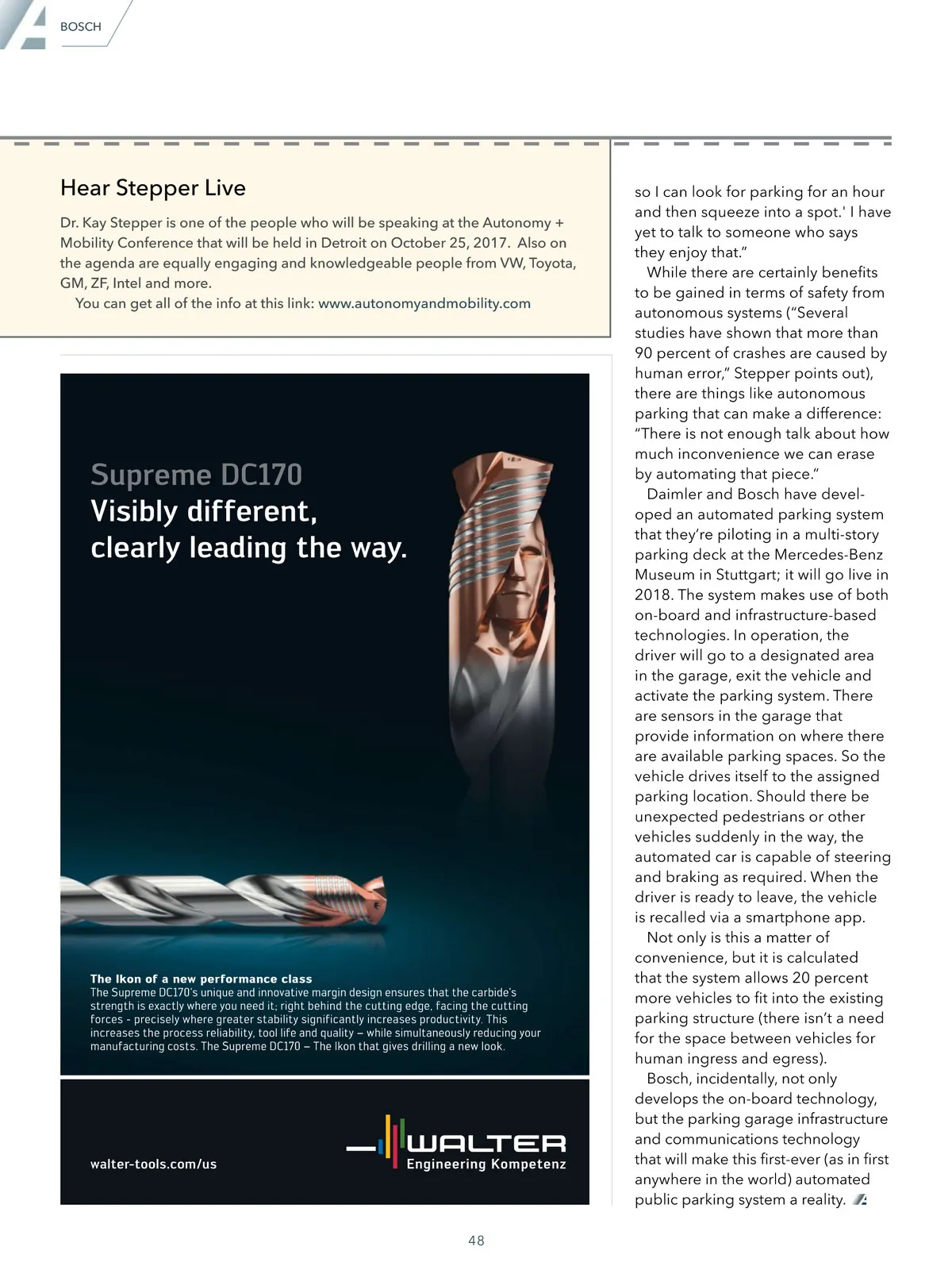 BOSCH

Hear Stepper Live

Dr. Kay Stepper is one of the people who will be speaking at the Autonomy + Mobility Conference that will be held in Detroit on October 25, 2017. Also on the agenda are equally engaging and knowledgeable people from VW, Toyota, GM, ZF, Intel and more.

You can get all of the info at this link: www.autonomyandmobility.com

Supreme DC170
Visibly different, clearly leading the way.

The Ikon of a new performance class
The Supreme DC170's unique and innovative margin design ensures that the carbide's strength is exactly where you need it; right behind the cutting edge, facing the cutting forces - precisely where greater stability significantly increases productivity. This increases the process reliability, tool life and quality – while simultaneously reducing your manufacturing costs. The Supreme DC170 – The Ikon that gives drilling a new look.

walter-tools.com/us

WALTER
Engineering Kompetenz

so I can look for parking for an hour and then squeeze into a spot.' I have yet to talk to someone who says they enjoy that."

While there are certainly benefits to be gained in terms of safety from autonomous systems ("Several studies have shown that more than 90 percent of crashes are caused by human error," Stepper points out), there are things like autonomous parking that can make a difference: "There is not enough talk about how much inconvenience we can erase by automating that piece."

Daimler and Bosch have developed an automated parking system that they're piloting in a multi-story parking deck at the Mercedes-Benz Museum in Stuttgart; it will go live in 2018. The system makes use of both on-board and infrastructure-based technologies. In operation, the driver will go to a designated area in the garage, exit the vehicle and activate the parking system. There are sensors in the garage that provide information on where there are available parking spaces. So the vehicle drives itself to the assigned parking location. Should there be unexpected pedestrians or other vehicles suddenly in the way, the automated car is capable of steering and braking as required. When the driver is ready to leave, the vehicle is recalled via a smartphone app.

Not only is this a matter of convenience, but it is calculated that the system allows 20 percent more vehicles to fit into the existing parking structure (there isn't a need for the space between vehicles for human ingress and egress).

Bosch, incidentally, not only develops the on-board technology, but the parking garage infrastructure and communications technology that will make this first-ever (as in first anywhere in the world) automated public parking system a reality.

48